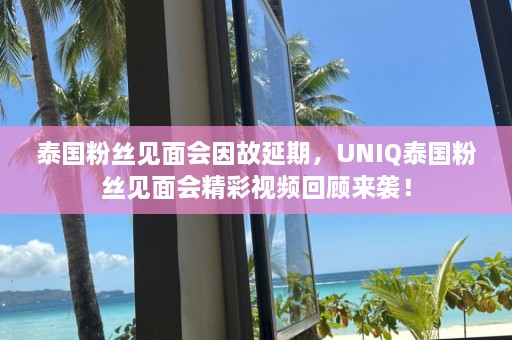 泰国粉丝见面会因故延期，UNIQ泰国粉丝见面会精彩视频回顾来袭！